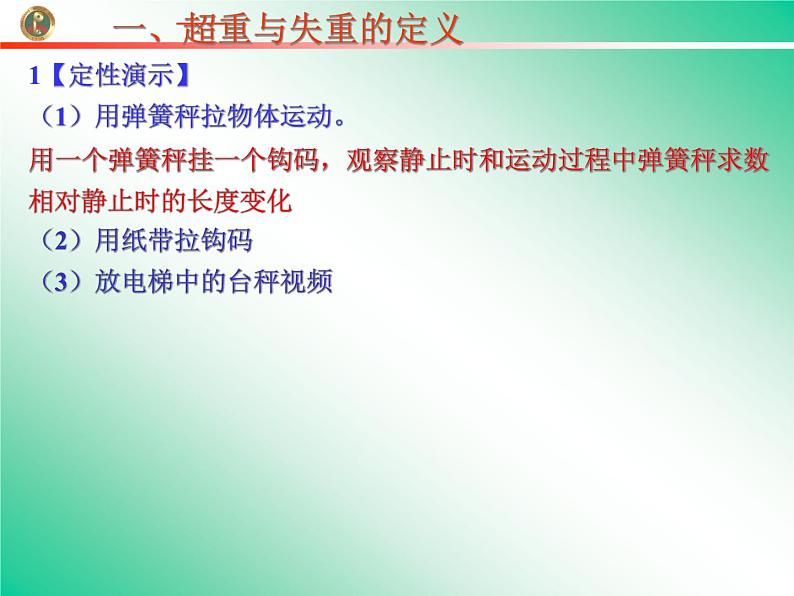 一、超重与失重的定义

1【定性演示】

（1）用弹簧秤拉物体运动。

用一个弹簧秤挂一个钩码，观察静止时和运动过程中弹簧秤求数相对静止时的长度变化

（2）用纸带拉钩码

（3）放电梯中的台秤视频